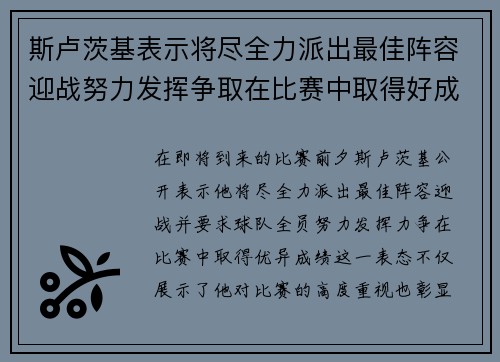 斯卢茨基表示将尽全力派出最佳阵容迎战努力发挥争取在比赛中取得好成

在即将到来的比赛前夕斯卢茨基公开表示他将尽全力派出最佳阵容迎战并要求球队全员努力发挥力争在比赛中取得优异成绩这一表态不仅展示了他对比赛的高度重视也彰显